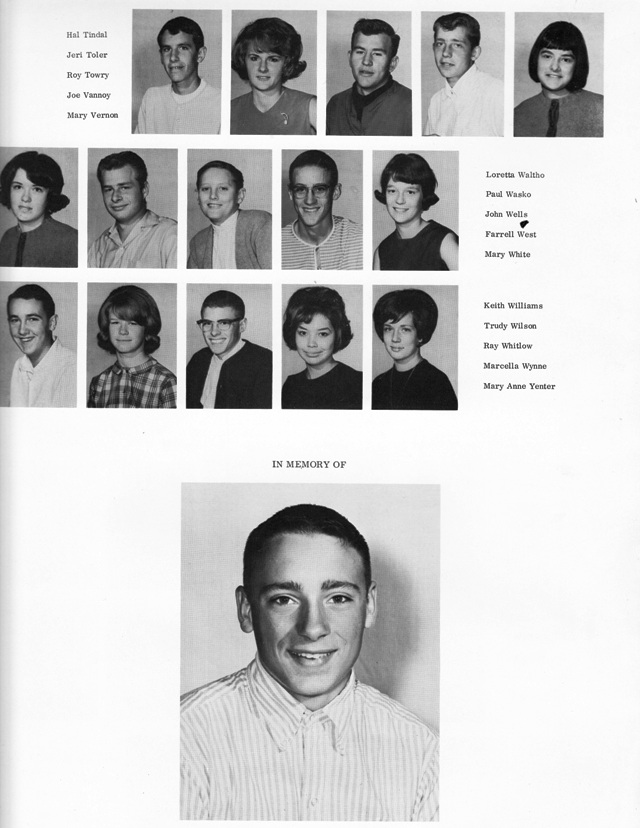 Hal Tindal
Jeri Toler
Roy Towry
Joe Vannoy
Mary Vernon

Loretta Waltho
Paul Wasko
John Wells
Farrell West
Mary White

Keith Williams
Trudy Wilson
Ray Whitlow
Marcella Wynne
Mary Anne Yenter

IN MEMORY OF